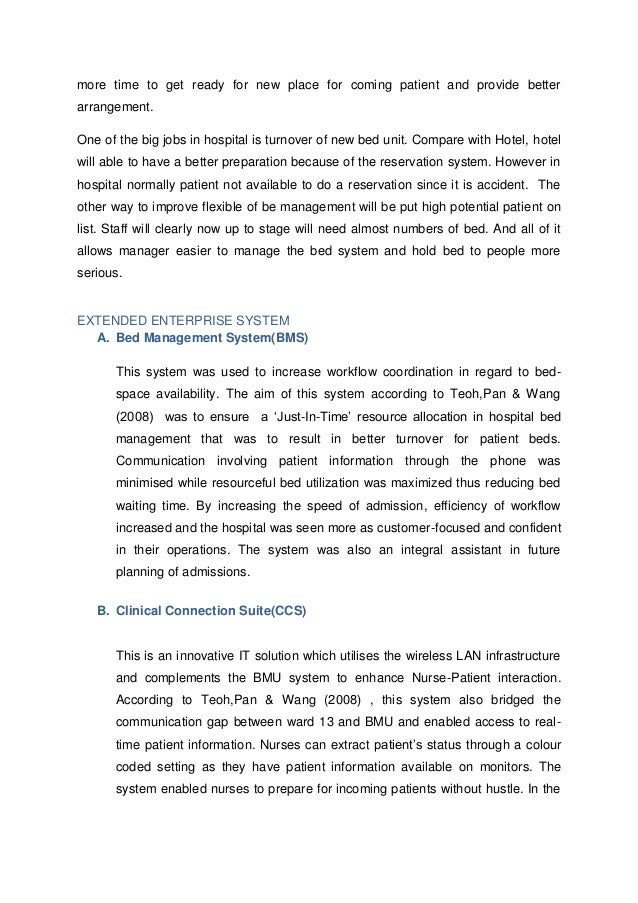 more time to get ready for new place for coming patient and provide better arrangement.

One of the big jobs in hospital is turnover of new bed unit. Compare with Hotel, hotel will able to have a better preparation because of the reservation system. However in hospital normally patient not available to do a reservation since it is accident. The other way to improve flexible of be management will be put high potential patient on list. Staff will clearly now up to stage will need almost numbers of bed. And all of it allows manager easier to manage the bed system and hold bed to people more serious.

EXTENDED ENTERPRISE SYSTEM

A. Bed Management System(BMS)

This system was used to increase workflow coordination in regard to bed-space availability. The aim of this system according to Teoh,Pan & Wang (2008) was to ensure a 'Just-In-Time' resource allocation in hospital bed management that was to result in better turnover for patient beds. Communication involving patient information through the phone was minimised while resourceful bed utilization was maximized thus reducing bed waiting time. By increasing the speed of admission, efficiency of workflow increased and the hospital was seen more as customer-focused and confident in their operations. The system was also an integral assistant in future planning of admissions.

B. Clinical Connection Suite(CCS)

This is an innovative IT solution which utilises the wireless LAN infrastructure and complements the BMU system to enhance Nurse-Patient interaction. According to Teoh,Pan & Wang (2008) , this system also bridged the communication gap between ward 13 and BMU and enabled access to real-time patient information. Nurses can extract patient's status through a colour coded setting as they have patient information available on monitors. The system enabled nurses to prepare for incoming patients without hustle. In the